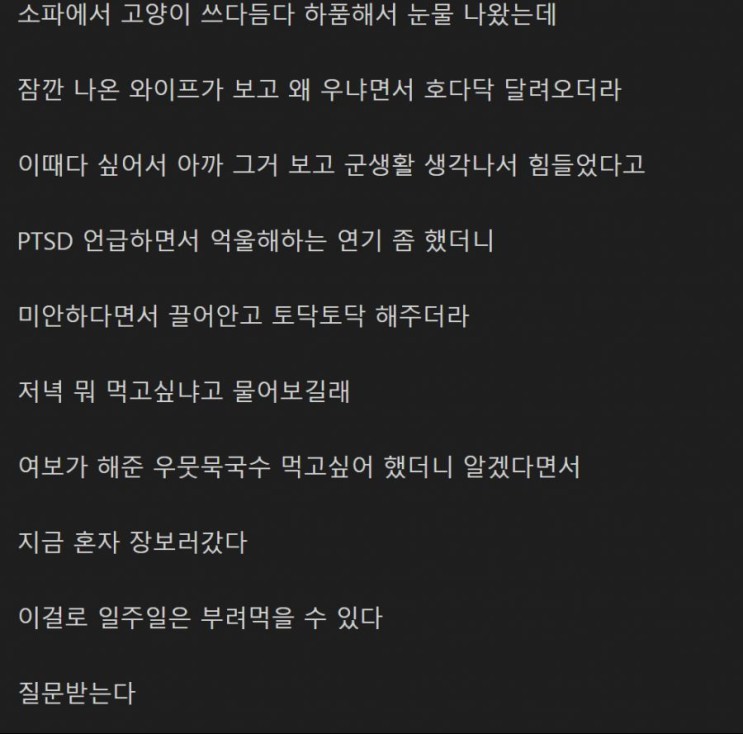 소파에서 고양이 쓰다듬다 하품해서 눈물 나왔는데

잠깐 나온 와이프가 보고 왜 우냐면서 호다닥 달려오더라

이때다 싶어서 아까 그거 보고 군생활 생각나서 힘들었다고

PTSD 언급하면서 억울해하는 연기 좀 했더니

미안하다면서 끌어안고 토닥토닥 해주더라

저녁 뭐 먹고싶냐고 물어보길래

여보가 해준 우뭇묵국수 먹고싶어 했더니 알겠다면서

지금 혼자 장보러갔다

이걸로 일주일은 부려먹을 수 있다

질문받는다